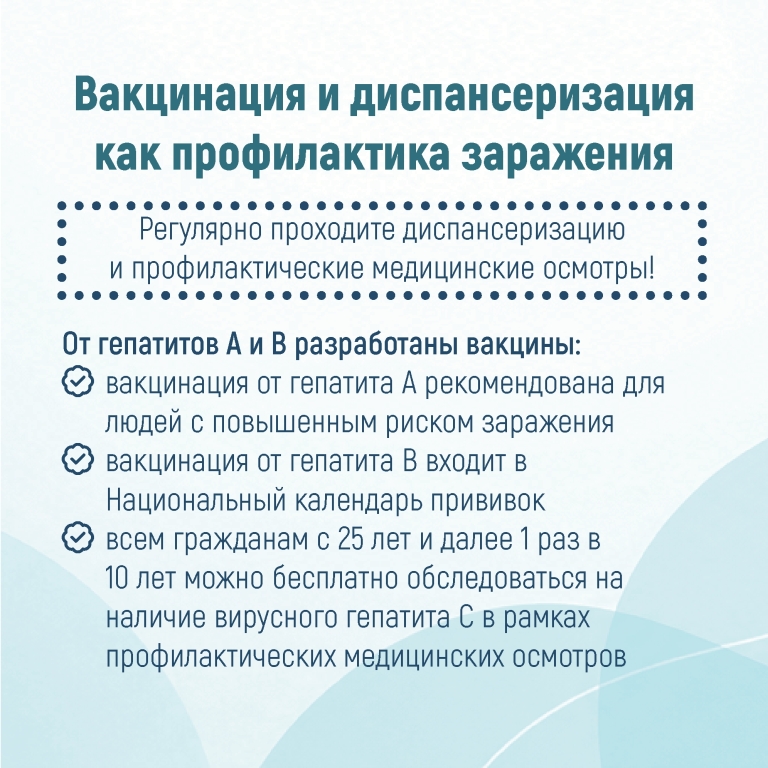 Вакцинация и диспансеризация как профилактика заражения

Регулярно проходите диспансеризацию и профилактические медицинские осмотры!

От гепатитов А и В разработаны вакцины:
вакцинация от гепатита А рекомендована для людей с повышенным риском заражения
вакцинация от гепатита В входит в Национальный календарь прививок
всем гражданам с 25 лет и далее 1 раз в 10 лет можно бесплатно обследоваться на наличие вирусного гепатита С в рамках профилактических медицинских осмотров